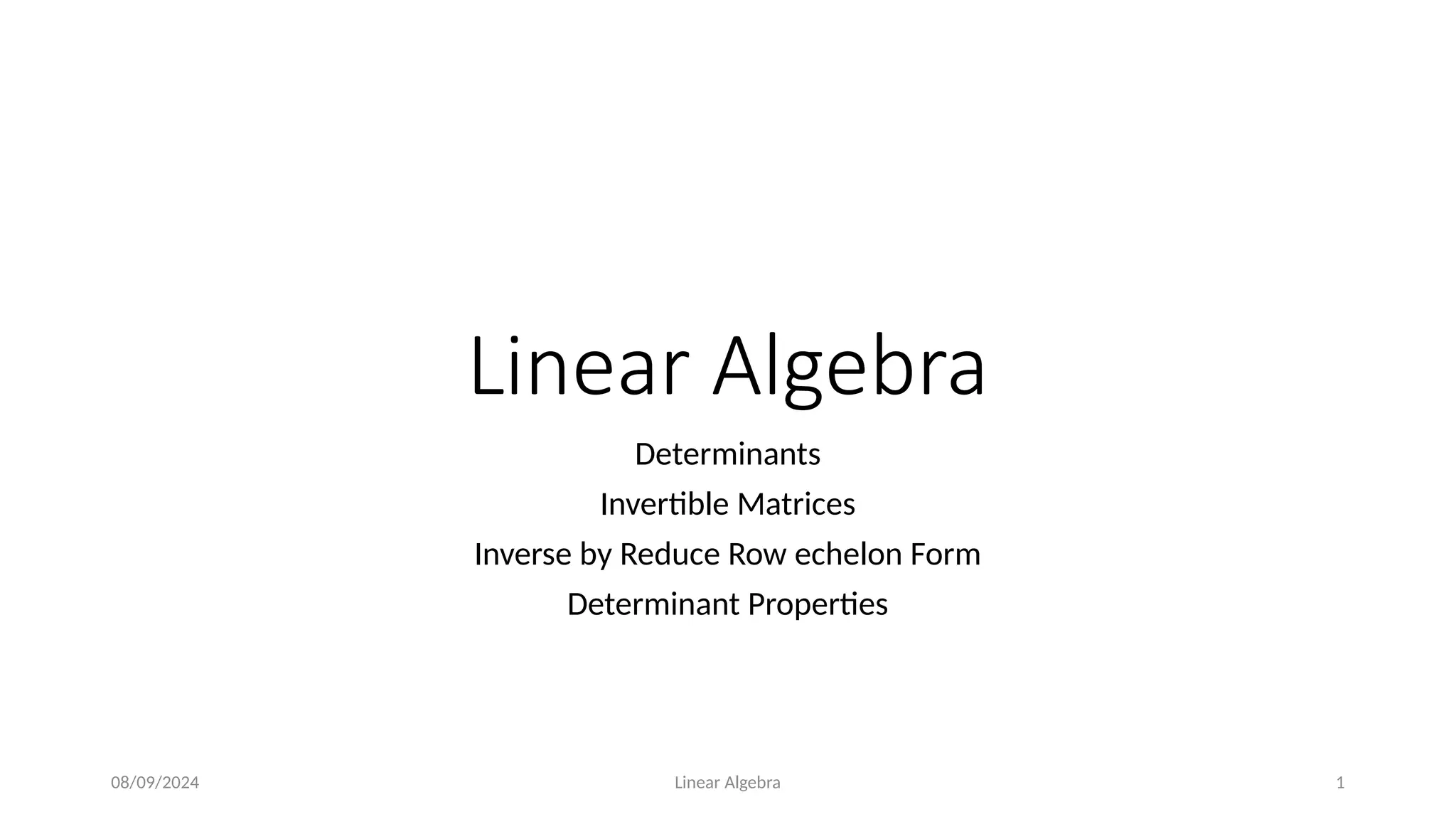 Linear Algebra

Determinants

Invertible Matrices

Inverse by Reduce Row echelon Form

Determinant Properties

08/09/2024 Linear Algebra 1